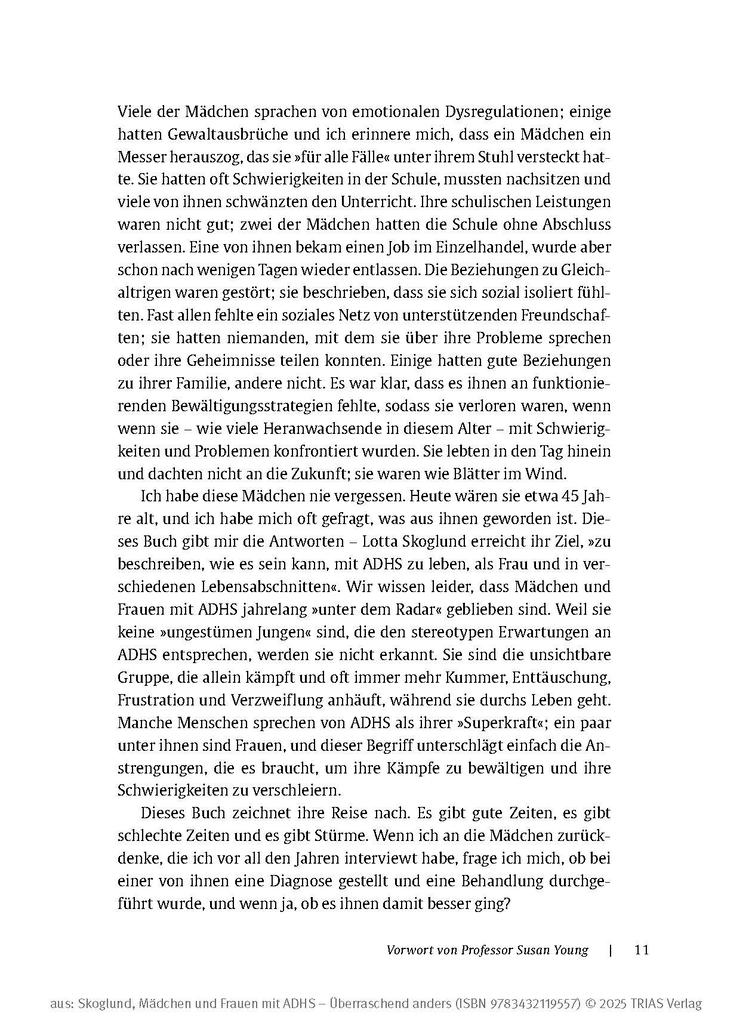 Viele der Mädchen sprachen von emotionalen Dysregulationen; einige hatten Gewaltausbrüche und ich erinnere mich, dass ein Mädchen ein Messer herauszog, das sie »für alle Fälle« unter ihrem Stuhl versteckt hatte. Sie hatten oft Schwierigkeiten in der Schule, mussten nachsitzen und viele von ihnen schwänzten den Unterricht. Ihre schulischen Leistungen waren nicht gut; zwei der Mädchen hatten die Schule ohne Abschluss verlassen. Eine von ihnen bekam einen Job im Einzelhandel, wurde aber schon nach wenigen Tagen wieder entlassen. Die Beziehungen zu Gleichaltrigen waren gestört; sie beschrieben, dass sie sich sozial isoliert fühlten. Fast allen fehlte ein soziales Netz von unterstützenden Freundschaften; sie hatten niemanden, mit dem sie über ihre Probleme sprechen oder ihre Geheimnisse teilen konnten. Einige hatten gute Beziehungen zu ihrer Familie, andere nicht. Es war klar, dass es ihnen an funktionierenden Bewältigungsstrategien fehlte, sodass sie verloren waren, wenn wenn sie – wie viele Heranwachsende in diesem Alter – mit Schwierigkeiten und Problemen konfrontiert wurden. Sie lebten in den Tag hinein und dachten nicht an die Zukunft; sie waren wie Blätter im Wind.

Ich habe diese Mädchen nie vergessen. Heute wären sie etwa 45 Jahre alt, und ich habe mich oft gefragt, was aus ihnen geworden ist. Dieses Buch gibt mir die Antworten – Lotta Skoglund erreicht ihr Ziel, »zu beschreiben, wie es sein kann, mit ADHS zu leben, als Frau und in verschiedenen Lebensabschnitten«. Wir wissen leider, dass Mädchen und Frauen mit ADHS jahrelang »unter dem Radar« geblieben sind. Weil sie keine »ungestümen Jungen« sind, die den stereotypen Erwartungen an ADHS entsprechen, werden sie nicht erkannt. Sie sind die unsichtbare Gruppe, die allein kämpft und oft immer mehr Kummer, Enttäuschung, Frustration und Verzweiflung anhäuft, während sie durchs Leben geht. Manche Menschen sprechen von ADHS als ihrer »Superkraft«; ein paar unter ihnen sind Frauen, und dieser Begriff unterschlägt einfach die Anstrengungen, die es braucht, um ihre Kämpfe zu bewältigen und ihre Schwierigkeiten zu verschleiern.

Dieses Buch zeichnet ihre Reise nach. Es gibt gute Zeiten, es gibt schlechte Zeiten und es gibt Stürme. Wenn ich an die Mädchen zurückdenke, die ich vor all den Jahren interviewt habe, frage ich mich, ob bei einer von ihnen eine Diagnose gestellt und eine Behandlung durchgeführt wurde, und wenn ja, ob es ihnen damit besser ging?

Vorwort von Professor Susan Young | 11

aus: Skoglund, Mädchen und Frauen mit ADHS – Überraschend anders (ISBN 9783432119557) © 2025 TRIAS Verlag